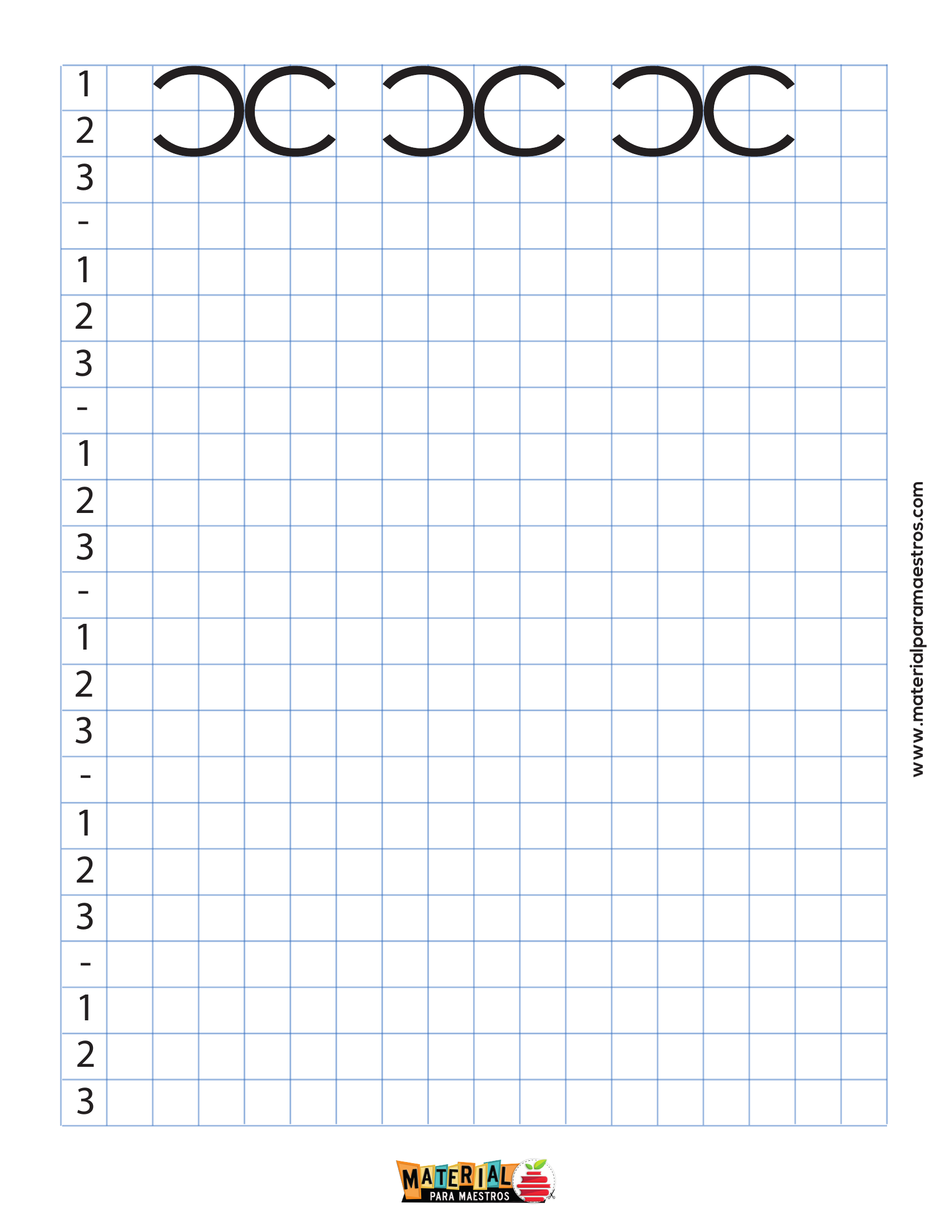 1
2
3
-
1
2
3
-
1
2
3
-
1
2
3
-
1
2
3
-
1
2
3

www.materialparamaestros.com

MATERIAL
PARA MAESTROS